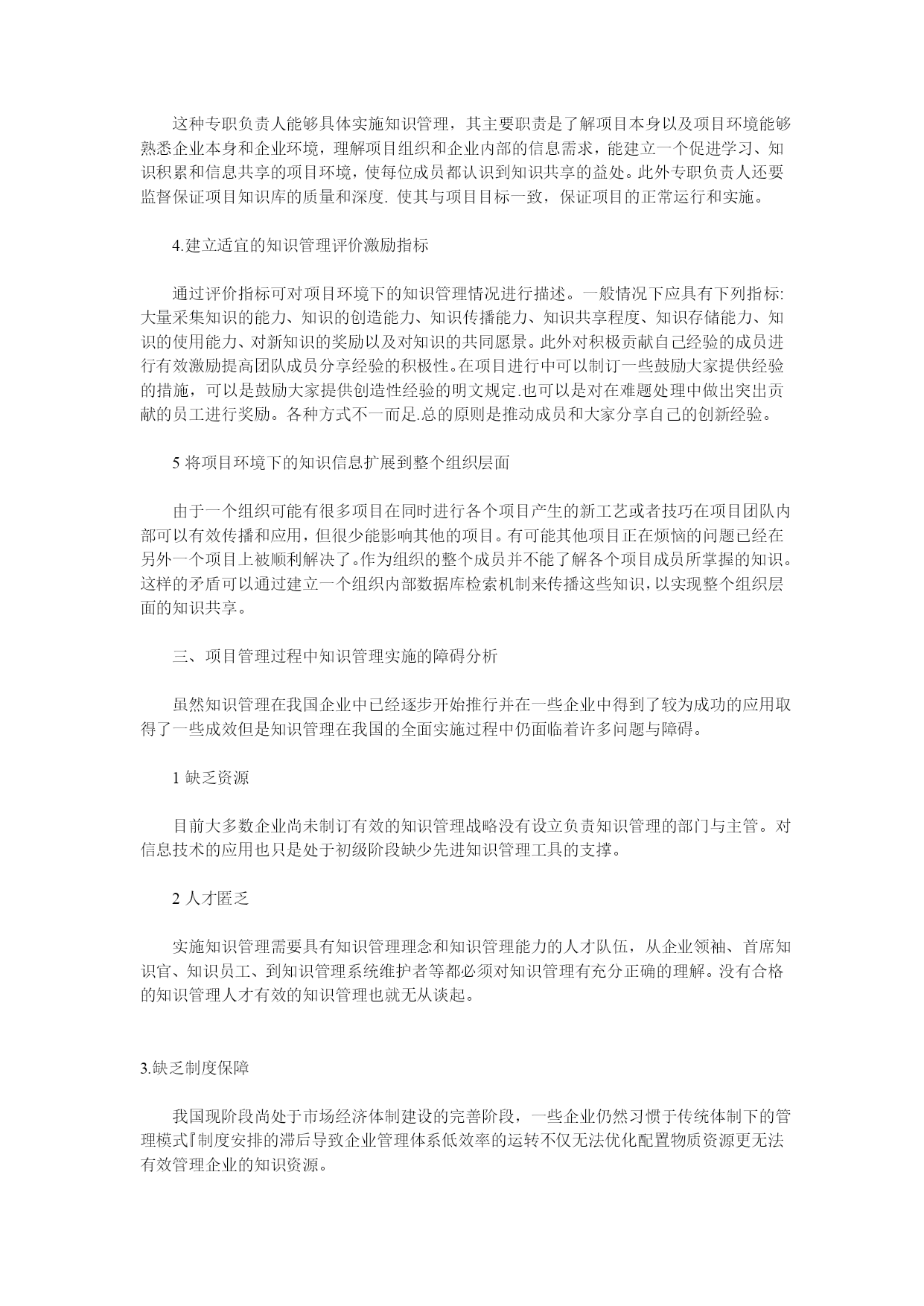 这种专职负责人能够具体实施知识管理，其主要职责是了解项目本身以及项目环境能够熟悉企业本身和企业环境，理解项目组织和企业内部的信息需求，能建立一个促进学习、知识积累和信息共享的项目环境，使每位成员都认识到知识共享的益处。此外专职负责人还要监督保证项目知识库的质量和深度. 使其与项目目标一致，保证项目的正常运行和实施。

4.建立适宜的知识管理评价激励指标

通过评价指标可对项目环境下的知识管理情况进行描述。一般情况下应具有下列指标:大量采集知识的能力、知识的创造能力、知识传播能力、知识共享程度、知识存储能力、知识的使用能力、对新知识的奖励以及对知识的共同愿景。此外对积极贡献自己经验的成员进行有效激励提高团队成员分享经验的积极性。在项目进行中可以制订一些鼓励大家提供经验的措施，可以是鼓励大家提供创造性经验的明文规定.也可以是对在难题处理中做出突出贡献的员工进行奖励。各种方式不一而足.总的原则是推动成员和大家分享自己的创新经验。

5 将项目环境下的知识信息扩展到整个组织层面

由于一个组织可能有很多项目在同时进行各个项目产生的新工艺或者技巧在项目团队内部可以有效传播和应用，但很少能影响其他的项目。有可能其他项目正在烦恼的问题已经在另外一个项目上被顺利解决了。作为组织的整个成员并不能了解各个项目成员所掌握的知识。这样的矛盾可以通过建立一个组织内部数据库检索机制来传播这些知识，以实现整个组织层面的知识共享。

三、项目管理过程中知识管理实施的障碍分析

虽然知识管理在我国企业中已经逐步开始推行并在一些企业中得到了较为成功的应用取得了一些成效但是知识管理在我国的全面实施过程中仍面临着许多问题与障碍。

1 缺乏资源

目前大多数企业尚未制订有效的知识管理战略没有设立负责知识管理的部门与主管。对信息技术的应用也只是处于初级阶段缺少先进知识管理工具的支撑。

2 人才匮乏

实施知识管理需要具有知识管理理念和知识管理能力的人才队伍，从企业领袖、首席知识官、知识员工、到知识管理系统维护者等都必须对知识管理有充分正确的理解。没有合格的知识管理人才有效的知识管理也就无从谈起。

3.缺乏制度保障

我国现阶段尚处于市场经济体制建设的完善阶段，一些企业仍然习惯于传统体制下的管理模式『制度安排的滞后导致企业管理体系低效率的运转不仅无法优化配置物质资源更无法有效管理企业的知识资源。